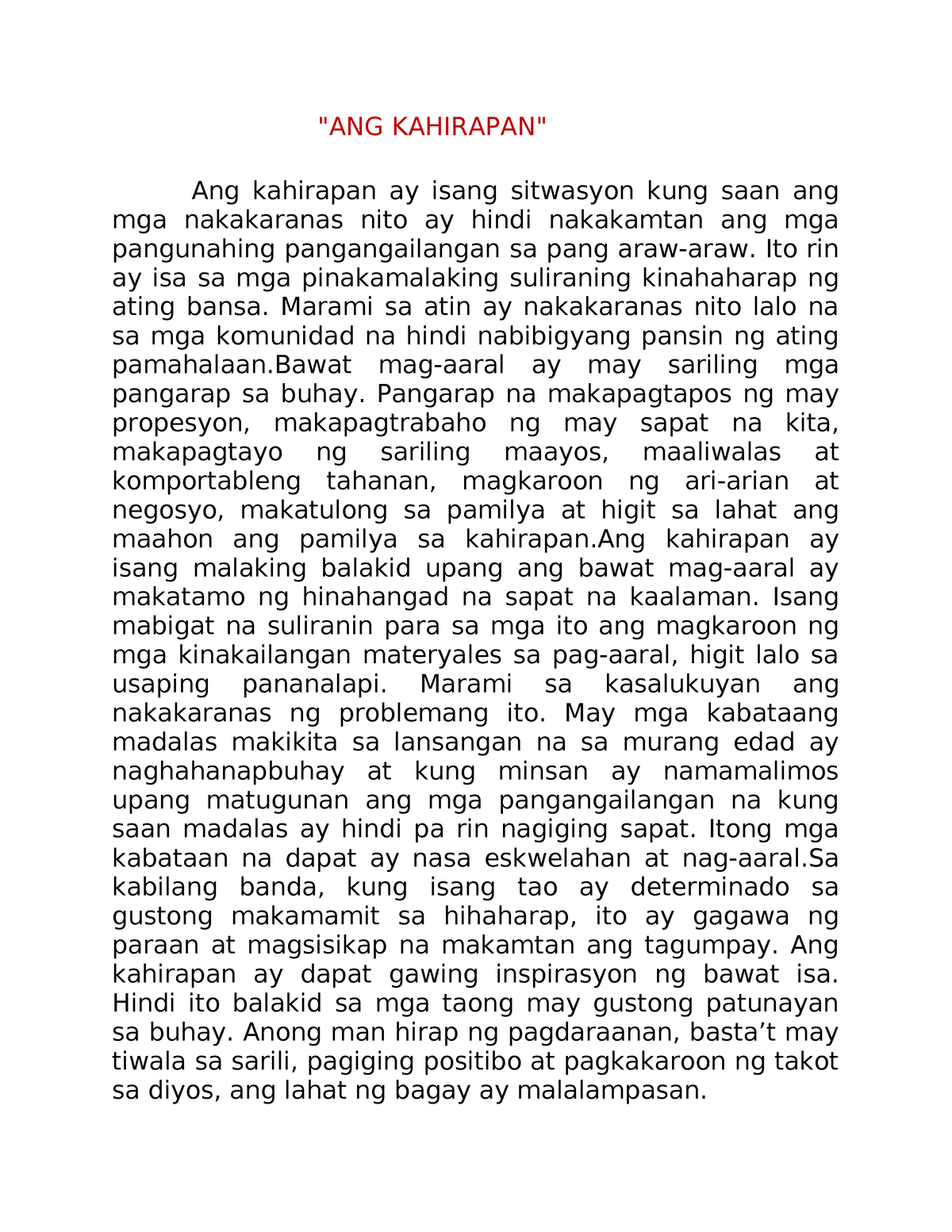 "ANG KAHIRAPAN"

Ang kahirapan ay isang sitwasyon kung saan ang mga nakakaranas nito ay hindi nakakamtan ang mga pangunahing pangangailangan sa pang araw-araw. Ito rin ay isa sa mga pinakamalaking suliraning kinahaharap ng ating bansa. Marami sa atin ay nakakaranas nito lalo na sa mga komunidad na hindi nabibigyang pansin ng ating pamahalaan.Bawat mag-aaral ay may sariling mga pangarap sa buhay. Pangarap na makapagtapos ng may propesyon, makapagtrabaho ng may sapat na kita, makapagtayo ng sariling maayos, maaliwalas at komportableng tahanan, magkaroon ng ari-arian at negosyo, makatulong sa pamilya at higit sa lahat ang maahon ang pamilya sa kahirapan.Ang kahirapan ay isang malaking balakid upang ang bawat mag-aaral ay makatamo ng hinahangad na sapat na kaalaman. Isang mabigat na suliranin para sa mga ito ang magkaroon ng mga kinakailangan materyales sa pag-aaral, higit lalo sa usaping pananalapi. Marami sa kasalukuyan ang nakakaranas ng problemang ito. May mga kabataang madalas makikita sa lansangan na sa murang edad ay naghahanapbuhay at kung minsan ay namamalimos upang matugunan ang mga pangangailangan na kung saan madalas ay hindi pa rin nagiging sapat. Itong mga kabataan na dapat ay nasa eskwelahan at nag-aaral.Sa kabilang banda, kung isang tao ay determinado sa gustong makamamit sa hihaharap, ito ay gagawa ng paraan at magsisikap na makamtan ang tagumpay. Ang kahirapan ay dapat gawing inspirasyon ng bawat isa. Hindi ito balakid sa mga taong may gustong patunayan sa buhay. Anong man hirap ng pagdaraanan, basta’t may tiwala sa sarili, pagiging positibo at pagkakaroon ng takot sa diyos, ang lahat ng bagay ay malalampasan.